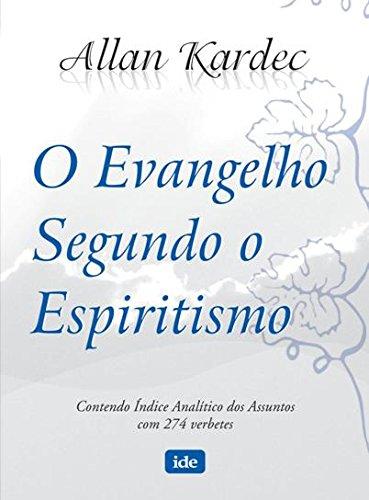 Allan Kardec

O Evangelho Segundo o Espiritismo

Contendo Índice Analítico dos Assuntos com 274 verbetes

ide